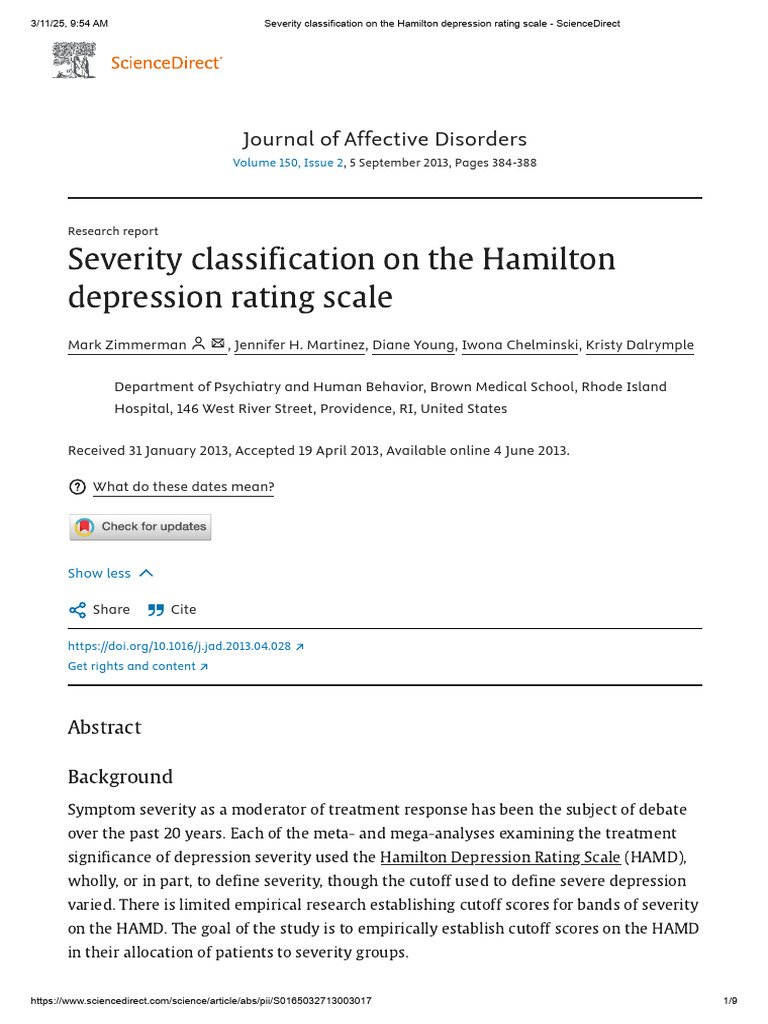 3/11/25, 9:54 AM

Severity classification on the Hamilton depression rating scale - ScienceDirect

ScienceDirect

Journal of Affective Disorders

Volume 150, Issue 2, 5 September 2013, Pages 384-388

Research report

Severity classification on the Hamilton depression rating scale

Mark Zimmerman, Jennifer H. Martinez, Diane Young, Iwona Chelminski, Kristy Dalrymple

Department of Psychiatry and Human Behavior, Brown Medical School, Rhode Island Hospital, 146 West River Street, Providence, RI, United States

Received 31 January 2013, Accepted 19 April 2013, Available online 4 June 2013.

What do these dates mean?

Check for updates

Show less

Share Cite

https://doi.org/10.1016/j.jad.2013.04.028

Get rights and content

Abstract

Background

Symptom severity as a moderator of treatment response has been the subject of debate over the past 20 years. Each of the meta- and mega-analyses examining the treatment significance of depression severity used the Hamilton Depression Rating Scale (HAMD), wholly, or in part, to define severity, though the cutoff used to define severe depression varied. There is limited empirical research establishing cutoff scores for bands of severity on the HAMD. The goal of the study is to empirically establish cutoff scores on the HAMD in their allocation of patients to severity groups.

https://www.sciencedirect.com/science/article/abs/pii/S0165032713003017

1/9